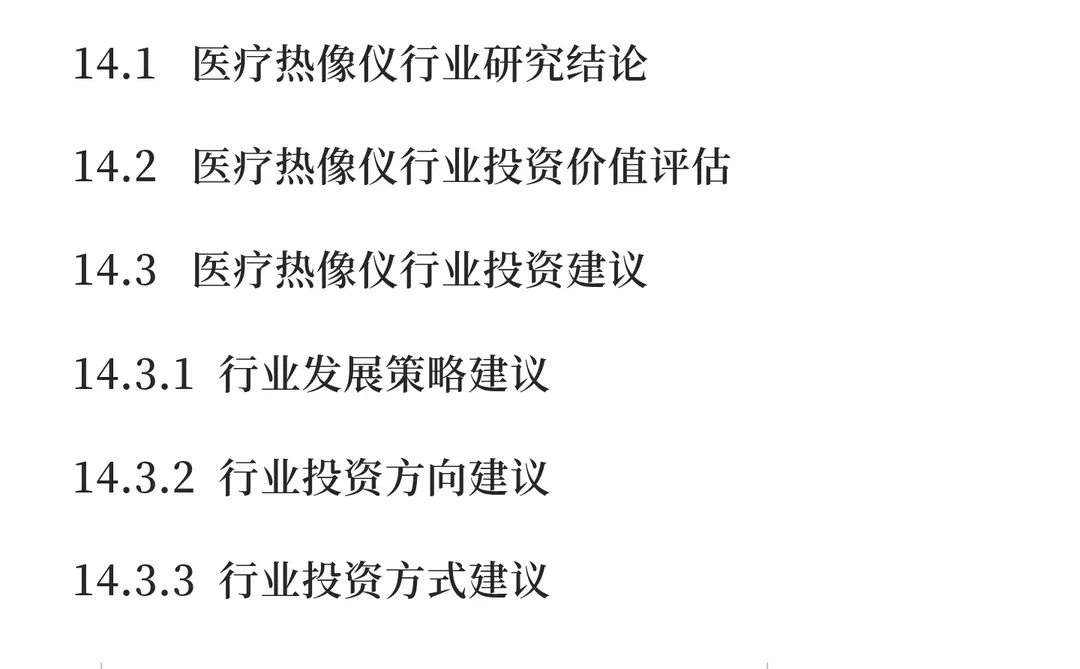 14.1 医疗热像仪行业研究结论

14.2 医疗热像仪行业投资价值评估

14.3 医疗热像仪行业投资建议

14.3.1 行业发展策略建议

14.3.2 行业投资方向建议

14.3.3 行业投资方式建议